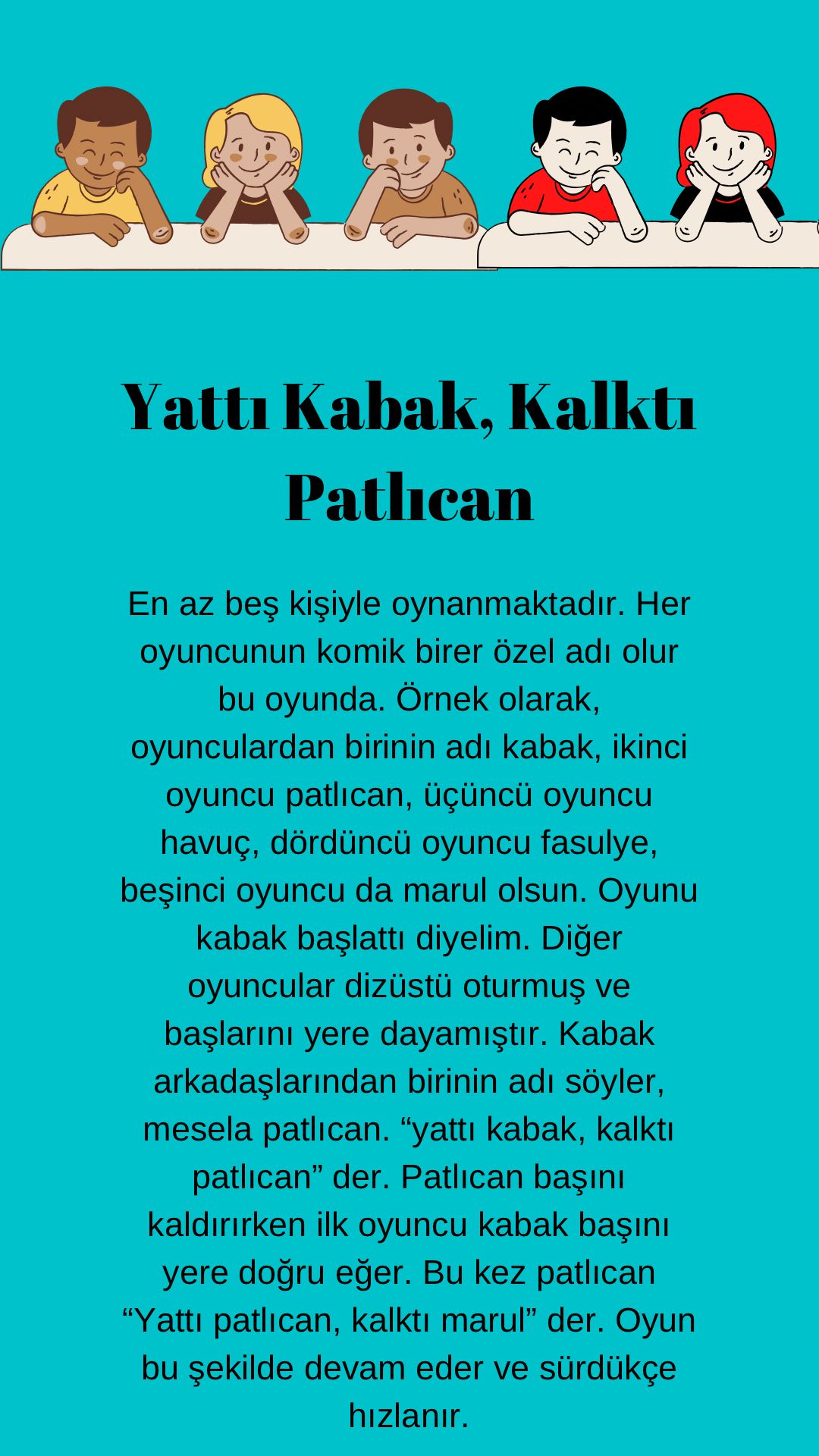 Yattı Kabak, Kalktı Patlıcan

En az beş kişiyle oynanmaktadır. Her oyuncunun komik birer özel adı olur bu oyunda. Örnek olarak, oyunculardan birinin adı kabak, ikinci oyuncu patlıcan, üçüncü oyuncu havuç, dördüncü oyuncu fasulye, beşinci oyuncu da marul olsun. Oyunu kabak başlattı diyelim. Diğer oyuncular dizüstü oturmuş ve başlarını yere dayamıştır. Kabak arkadaşlarından birinin adı söyler, mesela patlıcan. “yattı kabak, kalktı patlıcan” der. Patlıcan başını kaldırırken ilk oyuncu kabak başını yere doğru eğer. Bu kez patlıcan “Yattı patlıcan, kalktı marul” der. Oyun bu şekilde devam eder ve sürdükçe hızlanır.